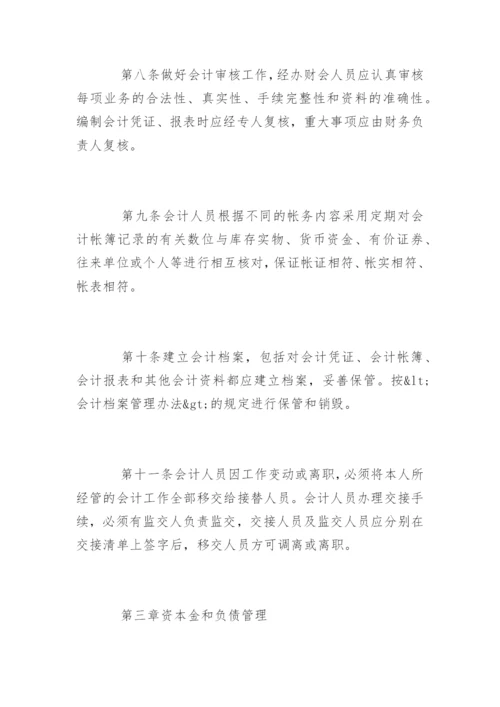 第八条做好会计审核工作，经办财会人员应认真审核每项业务的合法性、真实性、手续完整性和资料的准确性。编制会计凭证、报表时应经专人复核，重大事项应由财务负责人复核。

第九条会计人员根据不同的帐务内容采用定期对会计帐簿记录的有关数位与库存实物、货币资金、有价证券、往来单位或个人等进行相互核对，保证帐证相符、帐实相符、帐表相符。

第十条建立会计档案，包括对会计凭证、会计帐簿、会计报表和其他会计资料都应建立档案，妥善保管。按&lt;会计档案管理办法&gt;的规定进行保管和销毁。

第十一条会计人员因工作变动或离职，必须将本人所经管的会计工作全部移交给接替人员。会计人员办理交接手续，必须有监交人负责监交，交接人员及监交人员应分别在交接清单上签字后，移交人员方可调离或离职。

第三章资本金和负债管理